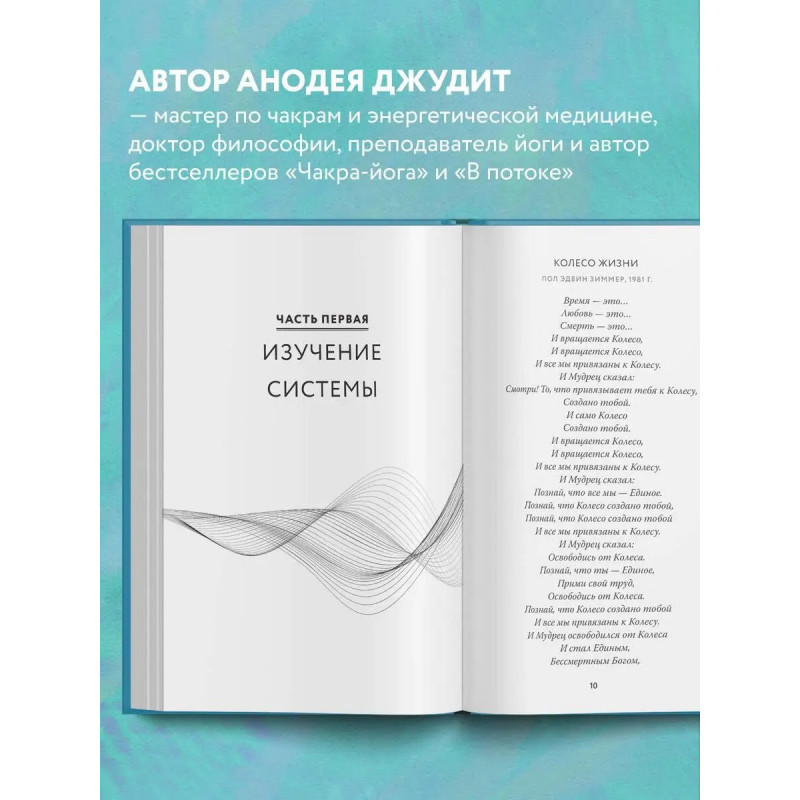 АВТОР АНОДЕЯ ДЖУДИТ
— мастер по чакрам и энергетической медицине, доктор философии, преподаватель йоги и автор бестселлеров «Чакра-йога» и «В потоке»

ЧАСТЬ ПЕРВАЯ
ИЗУЧЕНИЕ СИСТЕМЫ

КОЛЕСО ЖИЗНИ
ПОЛ ЭДВИН ЗИММЕР, 1981 Г.

Время — это...
Любовь — это...
Смерть — это...
И вращается Колесо,
И вращается Колесо,
И все мы привязаны к Колесу.
И Мудрец сказал:
Смотри! То, что привязывает тебя к Колесу,
Создано тобой.
И само Колесо
Создано тобой.
И вращается Колесо,
И вращается Колесо,
И все мы привязаны к Колесу.
И Мудрец сказал:
Познай, что все мы — Единое.
Познай, что Колесо создано тобой,
Познай, что Колесо создано тобой
И все мы привязаны к Колесу.
И Мудрец сказал:
Освободись от Колеса.
Познай, что ты — Единое,
Прими свой труд,
Освободись от Колеса.
Познай, что Колесо создано тобой
И все мы привязаны к Колесу.
И Мудрец освободился от Колеса
И стал Единым,
Бессмертным Богом,

10